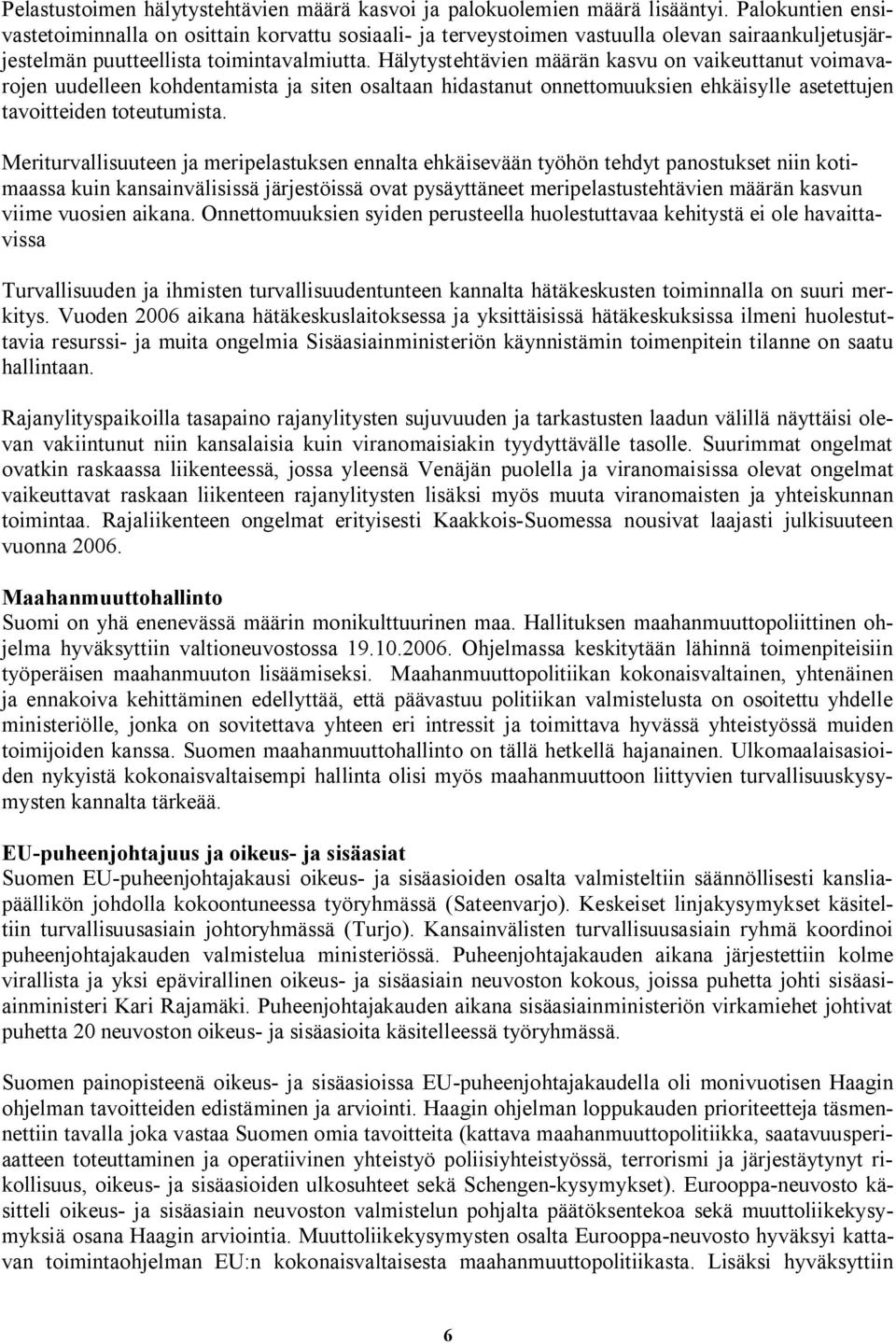 Pelastustoimen hälytystehtävien määrä kasvoi ja palokuolemien määrä lisääntyi. Palokuntien ensivastetoiminnalla on osittain korvattu sosiaali- ja terveystoimen vastuulla olevan sairaankuljetusjärjestelmän puutteellista toimintavalmiutta. Hälytystehtävien määrän kasvu on vaikeuttanut voimavarojen uudelleen kohdentamista ja siten osaltaan hidastanut onnettomuuksien ehkäisylle asetettujen tavoitteiden toteutumista.

Meriturvallisuuteen ja meripelastuksen ennalta ehkäisevään työhön tehdyt panostukset niin kotimaassa kuin kansainvälisissä järjestöissä ovat pysäyttäneet meripelastustehtävien määrän kasvun viime vuosien aikana. Onnettomuuksien syiden perusteella huolestuttavaa kehitystä ei ole havaittavissa

Turvallisuuden ja ihmisten turvallisuudentunteen kannalta hätäkeskusten toiminnalla on suuri merkitys. Vuoden 2006 aikana hätäkeskuslaitoksessa ja yksittäisissä hätäkeskuksissa ilmeni huolestuttavia resurssi- ja muita ongelmia Sisäasiainministeriön käynnistämin toimenpitein tilanne on saatu hallintaan.

Rajanylityspaikoilla tasapaino rajanylitysten sujuvuuden ja tarkastusten laadun välillä näyttäisi olevan vakiintunut niin kansalaisia kuin viranomaisiakin tyydyttävälle tasolle. Suurimmat ongelmat ovatkin raskaassa liikenteessä, jossa yleensä Venäjän puolella ja viranomaisissa olevat ongelmat vaikeuttavat raskaan liikenteen rajanylitysten lisäksi myös muuta viranomaisten ja yhteiskunnan toimintaa. Rajaliikenteen ongelmat erityisesti Kaakkois-Suomessa nousivat laajasti julkisuuteen vuonna 2006.

Maahanmuuttohallinto
Suomi on yhä enenevässä määrin monikulttuurinen maa. Hallituksen maahanmuuttopoliittinen ohjelma hyväksyttiin valtioneuvostossa 19.10.2006. Ohjelmassa keskitytään lähinnä toimenpiteisiin työperäisen maahanmuuton lisäämiseksi. Maahanmuuttopolitiikan kokonaisvaltainen, yhtenäinen ja ennakoiva kehittäminen edellyttää, että päävastuu politiikan valmistelusta on osoitettu yhdelle ministeriölle, jonka on sovitettava yhteen eri intressit ja toimittava hyvässä yhteistyössä muiden toimijoiden kanssa. Suomen maahanmuuttohallinto on tällä hetkellä hajanainen. Ulkomaalaisasioiden nykyistä kokonaisvaltaisempi hallinta olisi myös maahanmuuttoon liittyvien turvallisuuskysymysten kannalta tärkeää.

EU-puheenjohtajuus ja oikeus- ja sisäasiat
Suomen EU-puheenjohtajakausi oikeus- ja sisäasioiden osalta valmisteltiin säännöllisesti kansliapäällikön johdolla kokoontuneessa työryhmässä (Sateenvarjo). Keskeiset linjakysymykset käsiteltiin turvallisuusasiain johtoryhmässä (Turjo). Kansainvälisten turvallisuusasiain ryhmä koordinoi puheenjohtajakauden valmistelua ministeriössä. Puheenjohtajakauden aikana järjestettiin kolme virallista ja yksi epävirallinen oikeus- ja sisäasiain neuvoston kokous, joissa puhetta johti sisäasiainministeri Kari Rajamäki. Puheenjohtajakauden aikana sisäasiainministeriön virkamiehet johtivat puhetta 20 neuvoston oikeus- ja sisäasioita käsitelleessä työryhmässä.

Suomen painopisteenä oikeus- ja sisäasioissa EU-puheenjohtajakaudella oli monivuotisen Haagin ohjelman tavoitteiden edistäminen ja arviointi. Haagin ohjelman loppukauden prioriteetteja täsmennettiin tavalla joka vastaa Suomen omia tavoitteita (kattava maahanmuuttopolitiikka, saatavuusperiaatteen toteuttaminen ja operatiivinen yhteistyö poliisiyhteistyössä, terrorismi ja järjestäytynyt rikollisuus, oikeus- ja sisäasioiden ulkosuhteet sekä Schengen-kysymykset). Eurooppa-neuvosto käsitteli oikeus- ja sisäasiain neuvoston valmistelun pohjalta päätöksentekoa sekä muuttoliikekysymyksiä osana Haagin arviointia. Muuttoliikekysymysten osalta Eurooppa-neuvosto hyväksyi kattavan toimintaohjelman EU:n kokonaisvaltaisesta maahanmuuttopolitiikasta. Lisäksi hyväksyttiin

6